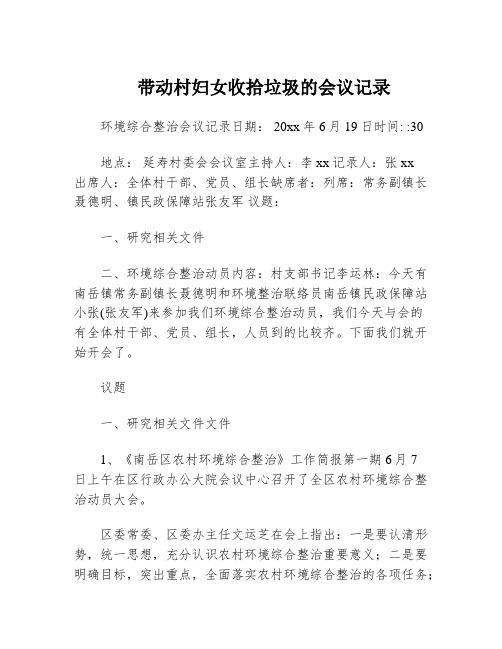 带动村妇女收拾垃圾的会议记录

环境综合整治会议记录日期： 20xx 年 6 月 19 日时间: :30

地点： 延寿村委会会议室主持人：李 xx 记录人：张 xx 出席人：全体村干部、党员、组长缺席者：列席：常务副镇长聂德明、镇民政保障站张友军 议题：

一、研究相关文件

二、环境综合整治动员内容：村支部书记李运林：今天有南岳镇常务副镇长聂德明和环境整治联络员南岳镇民政保障站小张(张友军)来参加我们环境综合整治动员，我们今天与会的有全体村干部、党员、组长，人员到的比较齐。下面我们就开始开会了。

议题

一、研究相关文件文件

1、《南岳区农村环境综合整治》工作简报第一期 6 月 7 日上午在区行政办公大院会议中心召开了全区农村环境综合整治动员大会。

区委常委、区委办主任文运芝在会上指出：一是要认清形势，统一思想，充分认识农村环境综合整治重要意义；二是要明确目标，突出重点，全面落实农村环境综合整治的各项任务；